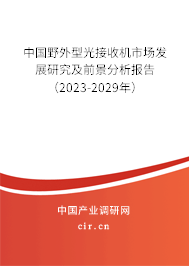 中国野外型光接收机市场发展研究及前景分析报告（2023-2029年）

中国产业调研网
cir.cn